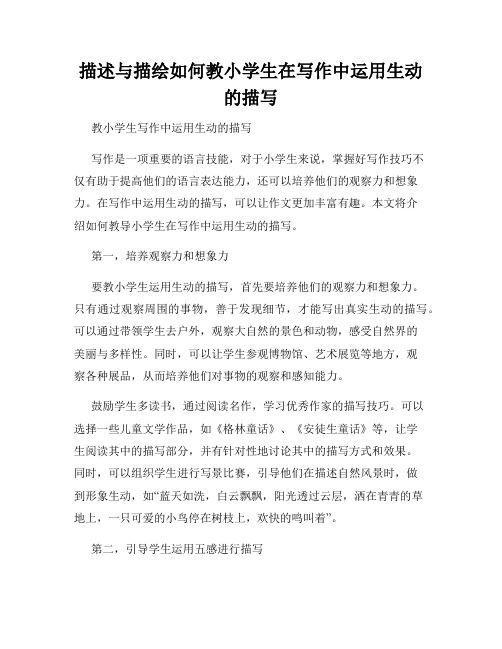 描述与描绘如何教小学生在写作中运用生动的描写

教小学生写作中运用生动的描写

写作是一项重要的语言技能，对于小学生来说，掌握好写作技巧不仅有助于提高他们的语言表达能力，还可以培养他们的观察力和想象力。在写作中运用生动的描写，可以让作文更加丰富有趣。本文将介绍如何教导小学生在写作中运用生动的描写。

第一，培养观察力和想象力

要教小学生运用生动的描写，首先要培养他们的观察力和想象力。只有通过观察周围的事物，善于发现细节，才能写出真实生动的描写。可以通过带领学生去户外，观察大自然的景色和动物，感受自然界的美丽与多样性。同时，可以让学生参观博物馆、艺术展览等地方，观察各种展品，从而培养他们对事物的观察和感知能力。

鼓励学生多读书，通过阅读名作，学习优秀作家的描写技巧。可以选择一些儿童文学作品，如《格林童话》、《安徒生童话》等，让学生阅读其中的描写部分，并有针对性地讨论其中的描写方式和效果。同时，可以组织学生进行写景比赛，引导他们在描述自然风景时，做到形象生动，如“蓝天如洗，白云飘飘，阳光透过云层，洒在青青的草地上，一只可爱的小鸟停在树枝上，欢快的鸣叫着”。

第二，引导学生运用五感进行描写